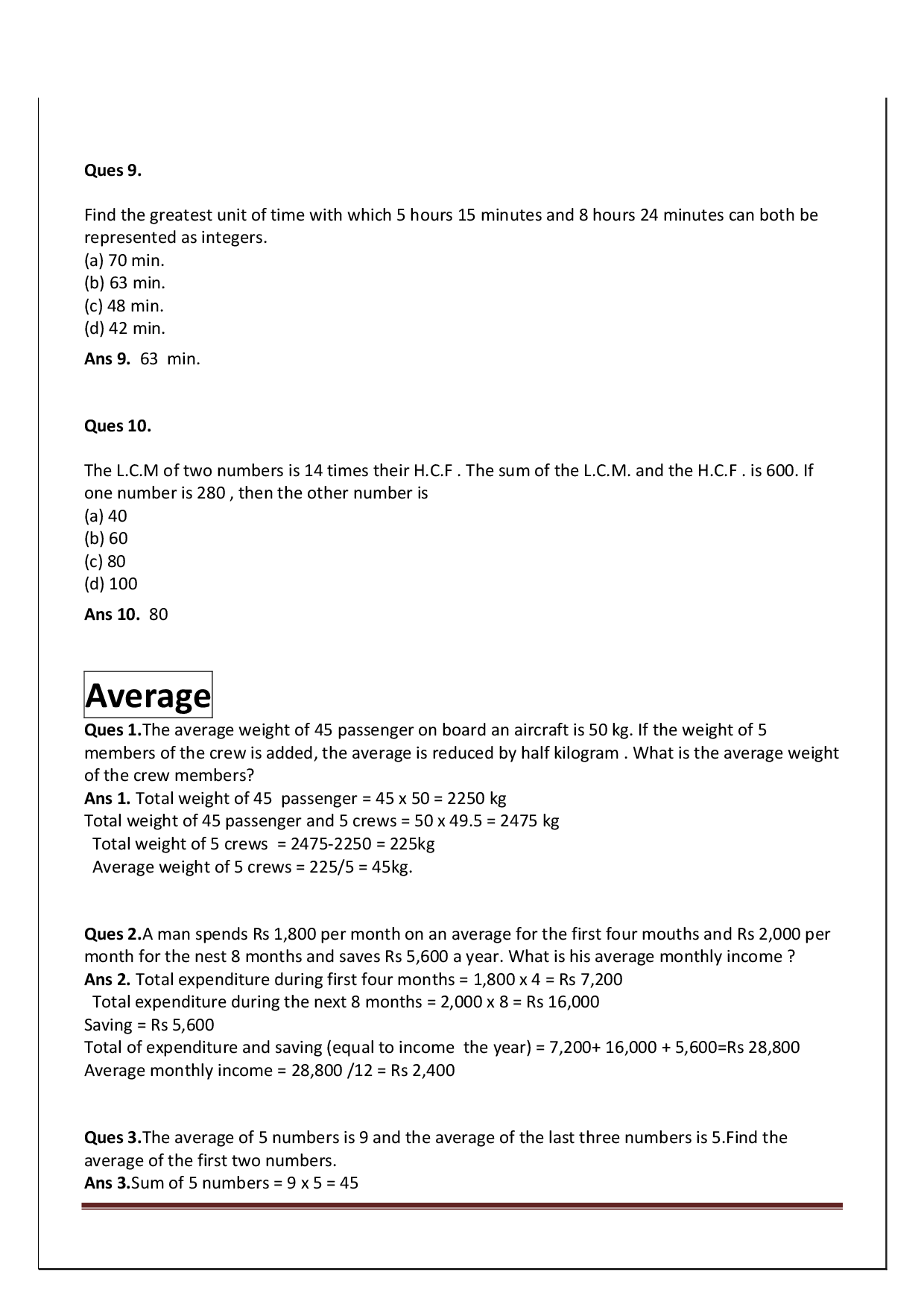 Ques 9.

Find the greatest unit of time with which 5 hours 15 minutes and 8 hours 24 minutes can both be represented as integers.
(a) 70 min.
(b) 63 min.
(c) 48 min.
(d) 42 min.

Ans 9. 63 min.

Ques 10.

The L.C.M of two numbers is 14 times their H.C.F . The sum of the L.C.M. and the H.C.F . is 600. If one number is 280 , then the other number is
(a) 40
(b) 60
(c) 80
(d) 100

Ans 10. 80

Average

Ques 1.The average weight of 45 passenger on board an aircraft is 50 kg. If the weight of 5 members of the crew is added, the average is reduced by half kilogram . What is the average weight of the crew members?
Ans 1. Total weight of 45 passenger = 45 x 50 = 2250 kg
Total weight of 45 passenger and 5 crews = 50 x 49.5 = 2475 kg
Total weight of 5 crews = 2475-2250 = 225kg
Average weight of 5 crews = 225/5 = 45kg.

Ques 2.A man spends Rs 1,800 per month on an average for the first four mouths and Rs 2,000 per month for the nest 8 months and saves Rs 5,600 a year. What is his average monthly income ?
Ans 2. Total expenditure during first four months = 1,800 x 4 = Rs 7,200
Total expenditure during the next 8 months = 2,000 x 8 = Rs 16,000
Saving = Rs 5,600
Total of expenditure and saving (equal to income the year) = 7,200+ 16,000 + 5,600=Rs 28,800
Average monthly income = 28,800 /12 = Rs 2,400

Ques 3.The average of 5 numbers is 9 and the average of the last three numbers is 5.Find the average of the first two numbers.
Ans 3.Sum of 5 numbers = 9 x 5 = 45